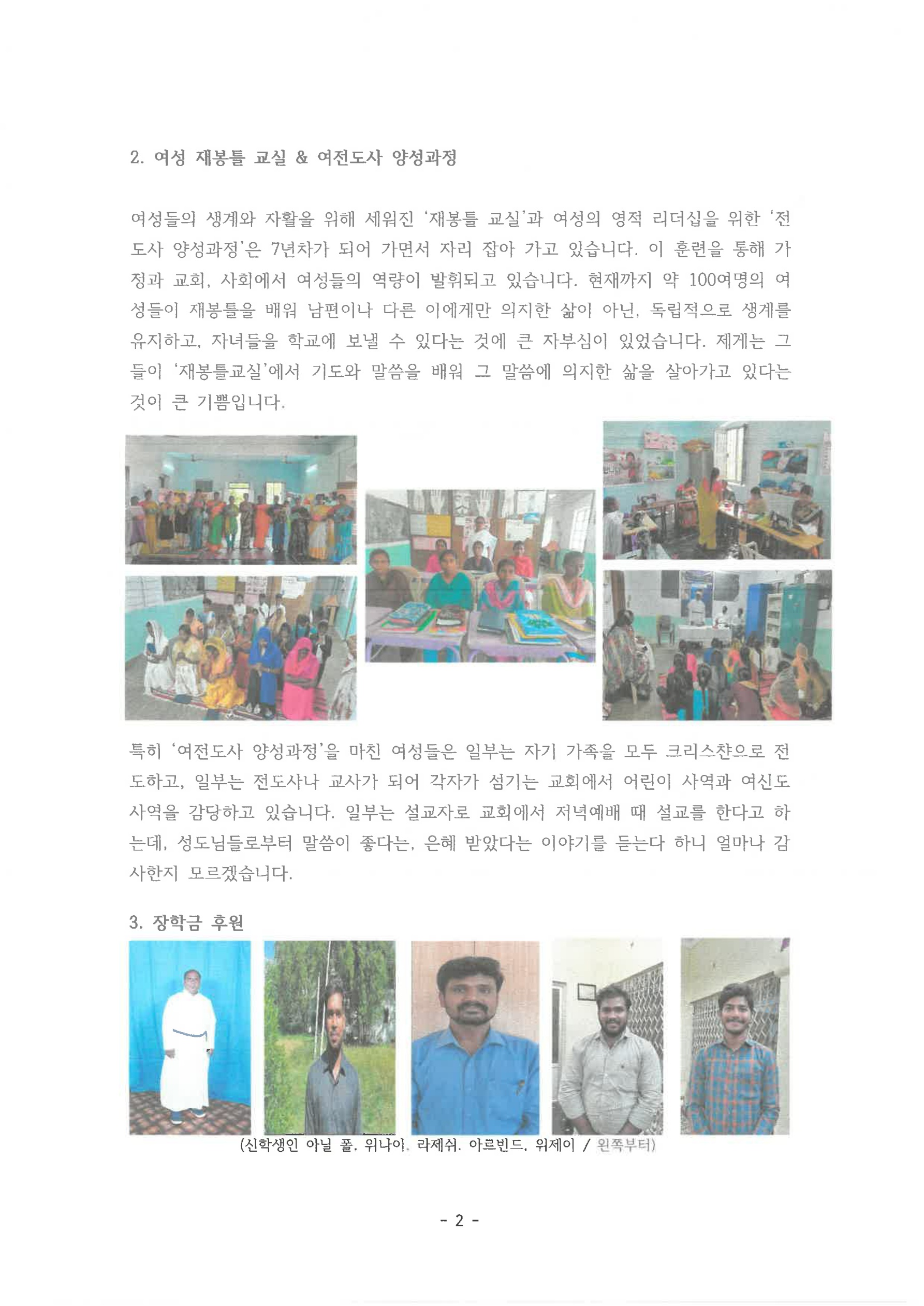 2. 여성 재봉틀 교실 & 여전도사 양성과정

여성들의 생계와 자활을 위해 세워진 '재봉틀 교실'과 여성의 영적 리더십을 위한 '전도사 양성과정'은 7년차가 되어 가면서 자리 잡아 가고 있습니다. 이 훈련을 통해 가정과 교회, 사회에서 여성들의 역량이 발휘되고 있습니다. 현재까지 약 100여명의 여성들이 재봉틀을 배워 남편이나 다른 이에게만 의지한 삶이 아닌, 독립적으로 생계를 유지하고, 자녀들을 학교에 보낼 수 있다는 것에 큰 자부심이 있었습니다. 제게는 그들이 '재봉틀교실'에서 기도와 말씀을 배워 그 말씀에 의지한 삶을 살아가고 있다는 것이 큰 기쁨입니다.

특히 '여전도사 양성과정'을 마친 여성들은 일부는 자기 가족을 모두 크리스챤으로 전도하고, 일부는 전도사나 교사가 되어 각자가 섬기는 교회에서 어린이 사역과 여신도 사역을 감당하고 있습니다. 일부는 설교자로 교회에서 저녁예배 때 설교를 한다고 하는데, 성도님들로부터 말씀이 좋다는, 은혜 받았다는 이야기를 듣는다 하니 얼마나 감사한지 모르겠습니다.

3. 장학금 후원

(신학생인 아닐 폴, 위나이, 라제쉬, 아르빈드, 위제이 / 왼쪽부터)

- 2 -